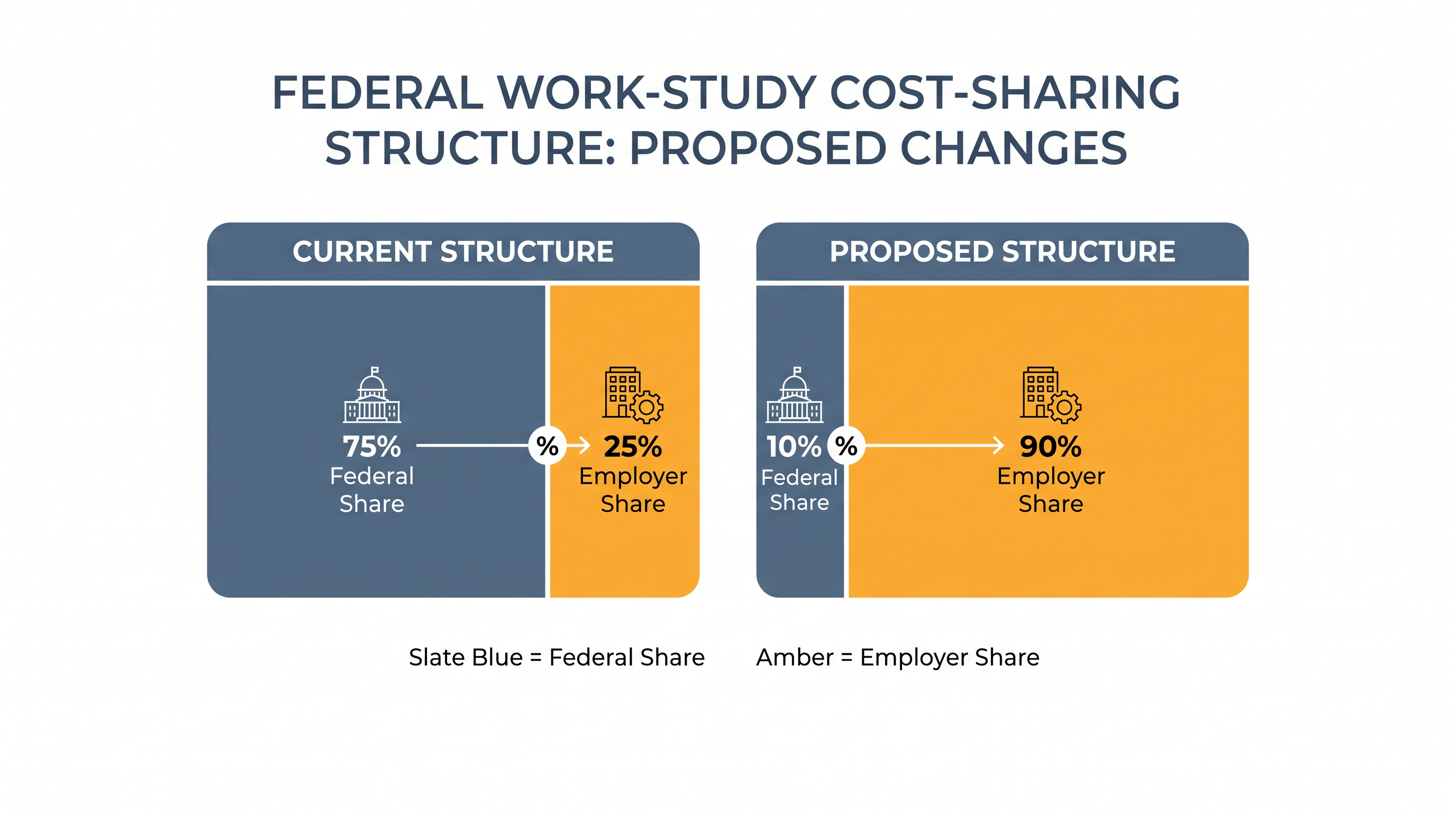 FEDERAL WORK-STUDY COST-SHARING STRUCTURE: PROPOSED CHANGES

CURRENT STRUCTURE

75%
Federal
Share

%

25%
Employer
Share

PROPOSED STRUCTURE

10%
Federal
Share

%

90%
Employer
Share

Slate Blue = Federal Share

Amber = Employer Share